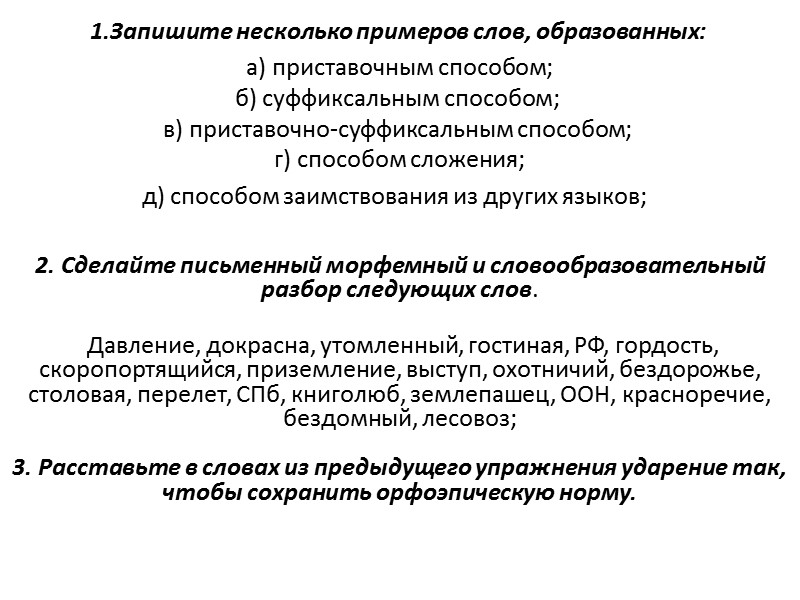 1.Запишите несколько примеров слов, образованных:

а) приставочным способом;
б) суффиксальным способом;
в) приставочно-суффиксальным способом;
г) способом сложения;
д) способом заимствования из других языков;

2. Сделайте письменный морфемный и словообразовательный разбор следующих слов.

Давление, докрасна, утомленный, гостиная, РФ, гордость, скоропортящийся, приземление, выступ, охотничий, бездорожье, столовая, перелет, СПб, книголюб, землепашец, ООН, красноречие, бездомный, лесовоз;

3. Расставьте в словах из предыдущего упражнения ударение так, чтобы сохранить орфоэпическую норму.